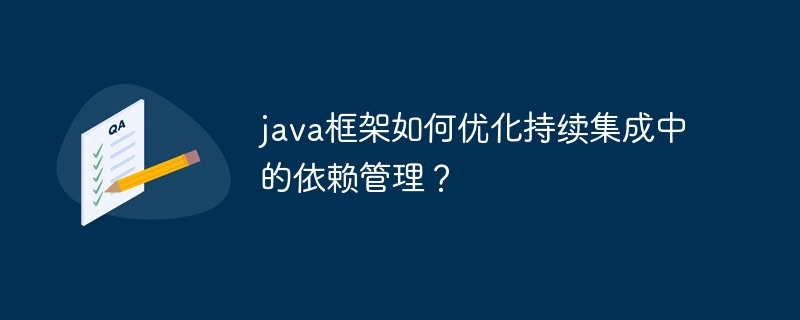 QA

java框架如何优化持续集成中的依赖管理？